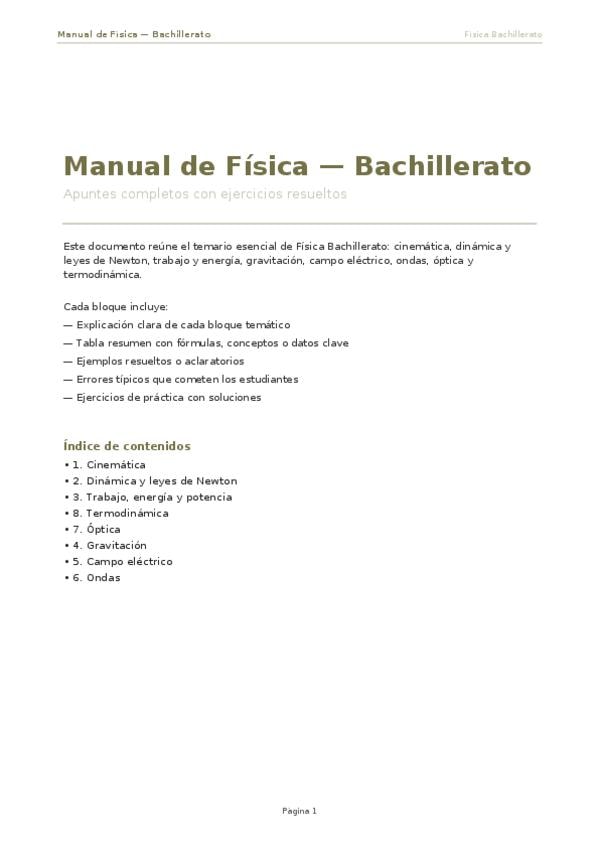 Manual de Física — Bachillerato

Física Bachillerato

Manual de Física — Bachillerato

Apuntes completos con ejercicios resueltos

Este documento reúne el temario esencial de Física Bachillerato: cinemática, dinámica y leyes de Newton, trabajo y energía, gravitación, campo eléctrico, ondas, óptica y termodinámica.

Cada bloque incluye:
— Explicación clara de cada bloque temático
— Tabla resumen con fórmulas, conceptos o datos clave
— Ejemplos resueltos o aclaratorios
— Errores típicos que cometen los estudiantes
— Ejercicios de práctica con soluciones

Índice de contenidos
• 1. Cinemática
• 2. Dinámica y leyes de Newton
• 3. Trabajo, energía y potencia
• 8. Termodinámica
• 7. Óptica
• 4. Gravitación
• 5. Campo eléctrico
• 6. Ondas

Pagina 1